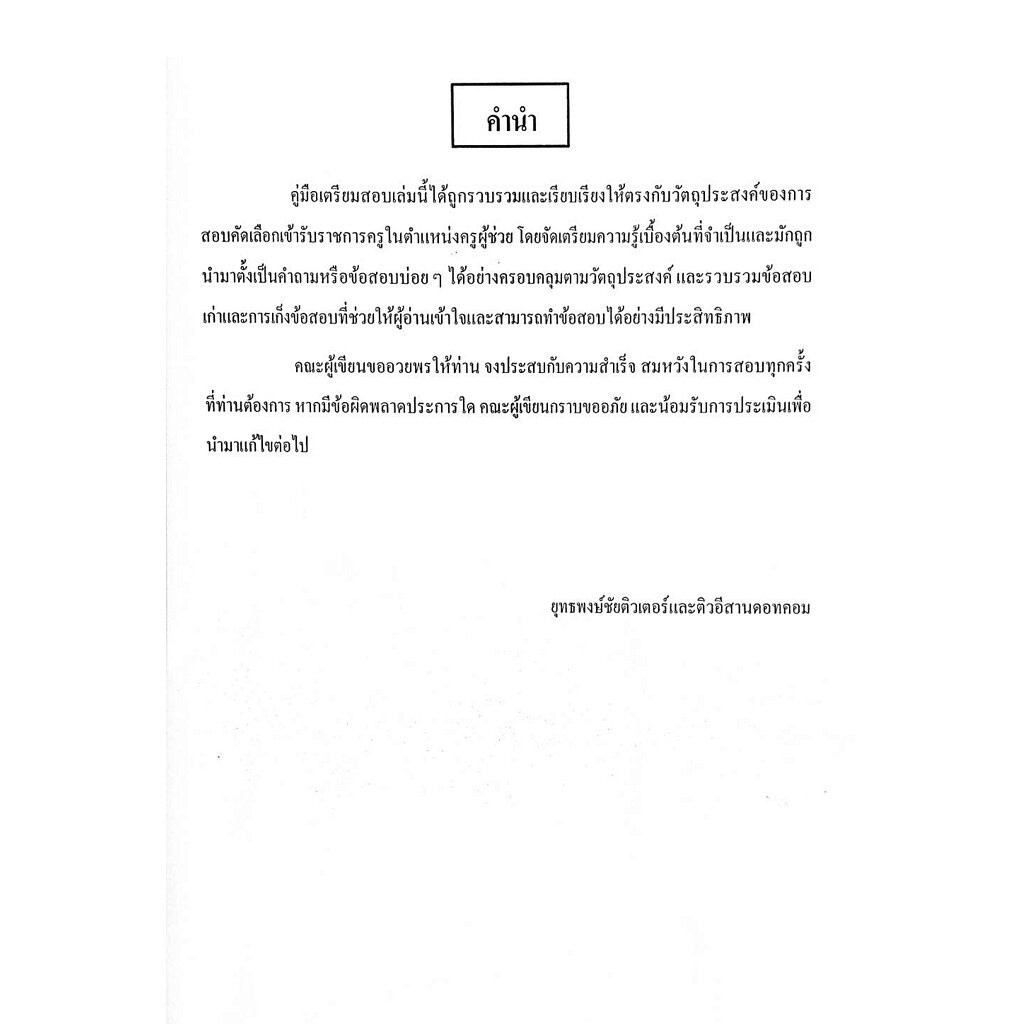 คำนำ

คู่มือเตรียมสอบเล่มนี้ได้ถูกรวบรวมและเรียบเรียงให้ตรงกับวัตถุประสงค์ของการสอบคัดเลือกเข้ารับราชการครูในตำแหน่งครูผู้ช่วย โดยจัดเตรียมความรู้เบื้องต้นที่จำเป็นและมักถูกนำมาตั้งเป็นคำถามหรือข้อสอบบ่อย ๆ ได้อย่างครอบคลุมตามวัตถุประสงค์ และรวบรวมข้อสอบเก่าและการเก็งข้อสอบที่ช่วยให้ผู้อ่านเข้าใจและสามารถทำข้อสอบได้อย่างมีประสิทธิภาพ

คณะผู้เขียนขออวยพรให้ท่าน จงประสบกับความสำเร็จ สมหวังในการสอบทุกครั้งที่ท่านต้องการ หากมีข้อผิดพลาดประการใด คณะผู้เขียนกราบขออภัย และน้อมรับการประเมินเพื่อนำมาแก้ไขต่อไป

ยุทธพงษ์ชัยติวเตอร์และติวอีสานดอทคอม